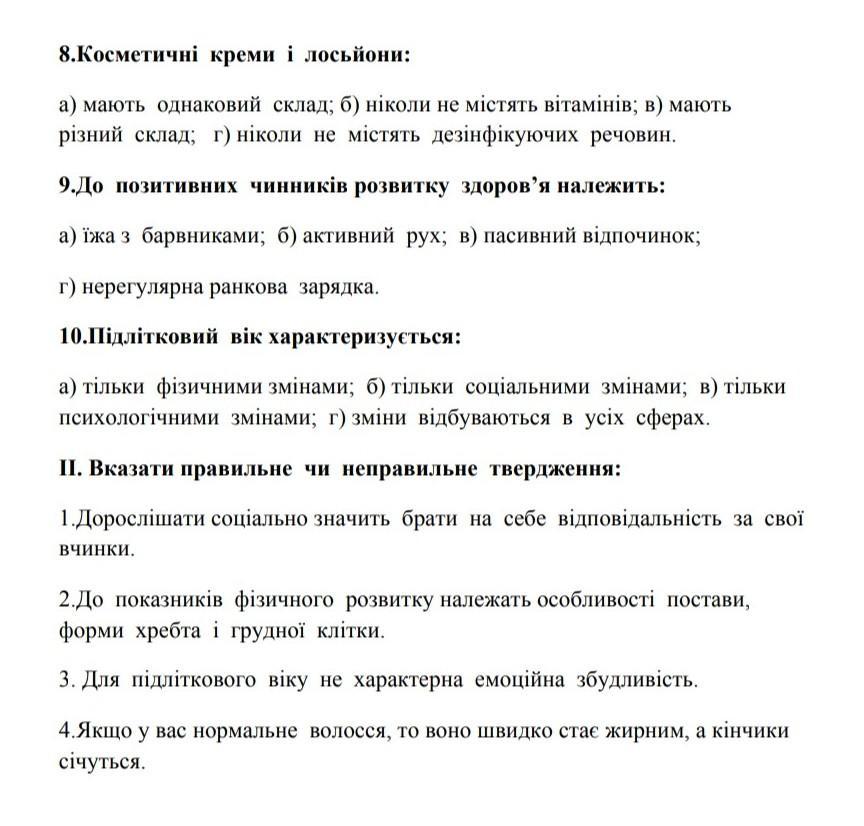 8.Косметичні креми і лосьйони:

а) мають однаковий склад; б) ніколи не містять вітамінів; в) мають різний склад; г) ніколи не містять дезінфікуючих речовин.

9.До позитивних чинників розвитку здоров'я належить:

а) їжа з барвниками; б) активний рух; в) пасивний відпочинок;

г) нерегулярна ранкова зарядка.

10.Підлітковий вік характеризується:

а) тільки фізичними змінами; б) тільки соціальними змінами; в) тільки психологічними змінами; г) зміни відбуваються в усіх сферах.

ІІ. Вказати правильне чи неправильне твердження:

1.Дорослішати соціально значить брати на себе відповідальність за свої вчинки.

2.До показників фізичного розвитку належать особливості постави, форми хребта і грудної клітки.

3. Для підліткового віку не характерна емоційна збудливість.

4.Якщо у вас нормальне волосся, то воно швидко стає жирним, а кінчики січуться.